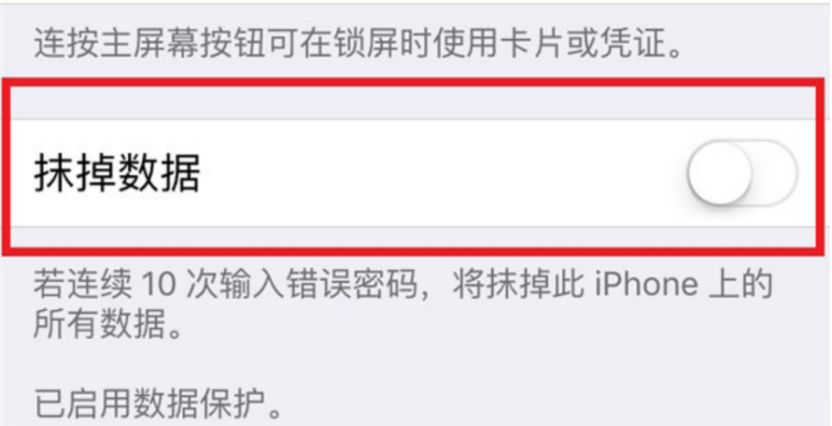 连按主屏幕按钮可在锁屏时使用卡片或凭证。

抹掉数据

若连续 10 次输入错误密码，将抹掉此 iPhone 上的所有数据。

已启用数据保护。